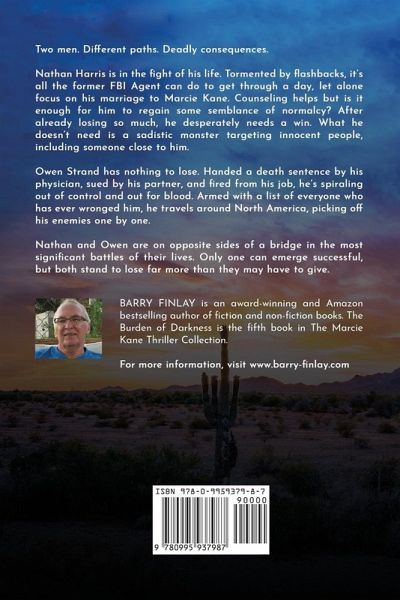 Two men. Different paths. Deadly consequences.

Nathan Harris is in the fight of his life. Tormented by flashbacks, it's all the former FBI Agent can do to get through a day, let alone focus on his marriage to Marcie Kane. Counseling helps but is it enough for him to regain some semblance of normalcy? After already losing so much, he desperately needs a win. What he doesn't need is a sadistic monster targeting innocent people, including someone close to him.

Owen Strand has nothing to lose. Handed a death sentence by his physician, sued by his partner, and fired from his job, he's spiraling out of control and out for blood. Armed with a list of everyone who has ever wronged him, he travels around North America, picking off his enemies one by one.

Nathan and Owen are on opposite sides of a bridge in the most significant battles of their lives. Only one can emerge successful, but both stand to lose far more than they may have to give.

BARRY FINLAY is an award-winning and Amazon bestselling author of fiction and non-fiction books. The Burden of Darkness is the fifth book in The Marcie Kane Thriller Collection.

For more information, visit www.barry-finlay.com

ISBN 978-0-9959379-8-7

90000

9 780995 937987